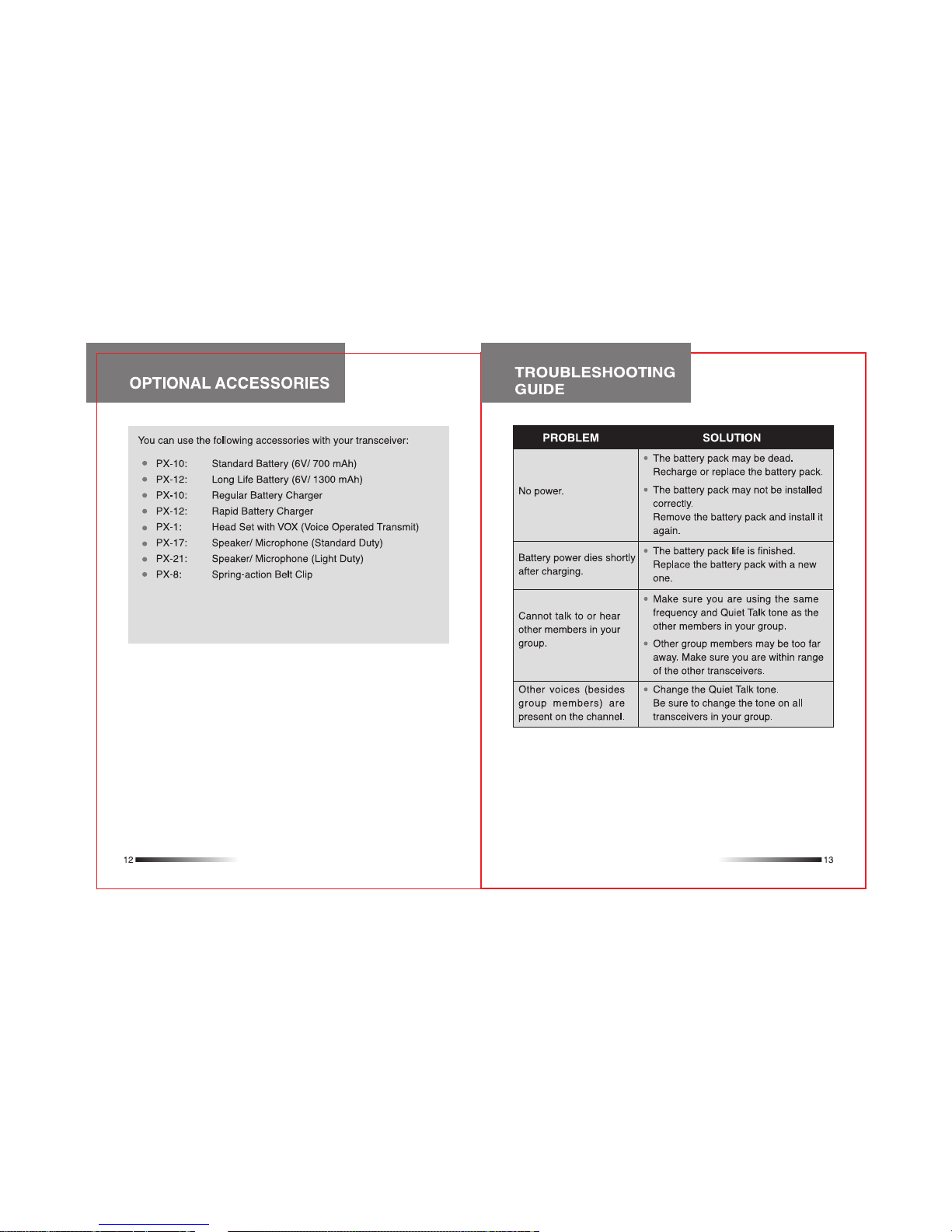 OPTIONAL ACCESSORIES

You can use the following accessories with your transceiver:

- PX-10: Standard Battery (6V/ 700 mAh)
- PX-12: Long Life Battery (6V/ 1300 mAh)
- PX-10: Regular Battery Charger
- PX-12: Rapid Battery Charger
- PX-1: Head Set with VOX (Voice Operated Transmit)
- PX-17: Speaker/ Microphone (Standard Duty)
- PX-21: Speaker/ Microphone (Light Duty)
- PX-8: Spring-action Belt Clip

12

TROUBLESHOOTING GUIDE

| PROBLEM | SOLUTION |
|---|---|
| No power. | • The battery pack may be dead. Recharge or replace the battery pack. • The battery pack may not be installed correctly. Remove the battery pack and install it again. |
| Battery power dies shortly after charging. | • The battery pack life is finished. Replace the battery pack with a new one. |
| Cannot talk to or hear other members in your group. | • Make sure you are using the same frequency and Quiet Talk tone as the other members in your group. • Other group members may be too far away. Make sure you are within range of the other transceivers. |
| Other voices (besides group members) are present on the channel. | • Change the Quiet Talk tone. Be sure to change the tone on all transceivers in your group. |

13